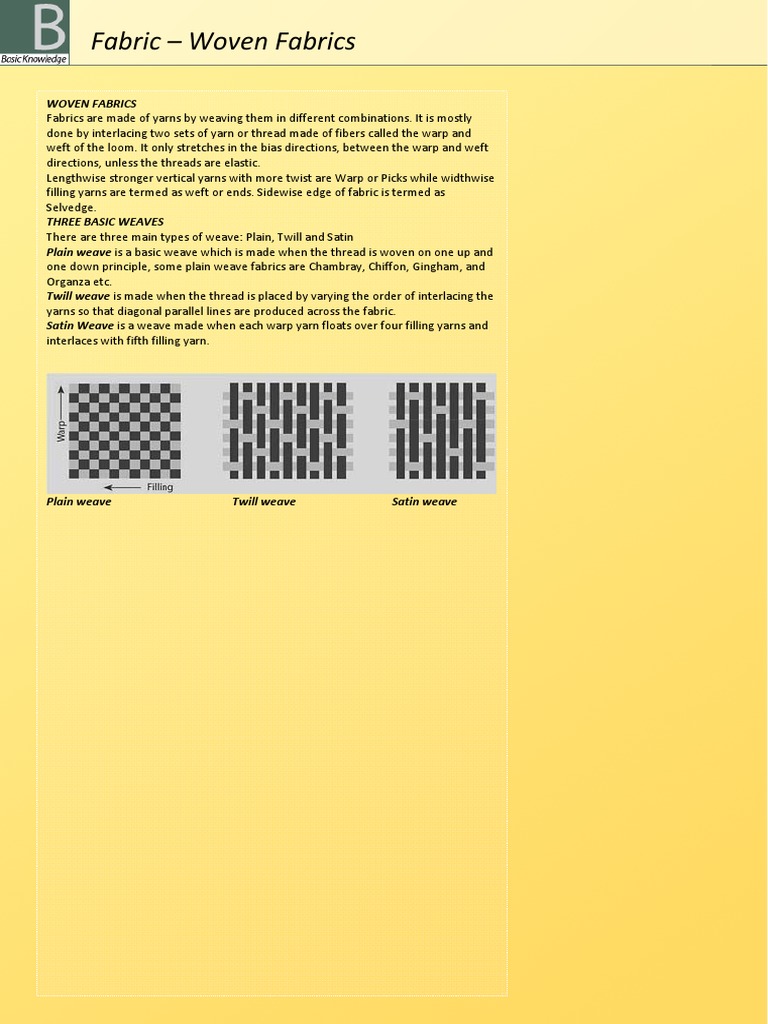 B
Basic Knowledge

Fabric – Woven Fabrics

WOVEN FABRICS
Fabrics are made of yarns by weaving them in different combinations. It is mostly done by interlacing two sets of yarn or thread made of fibers called the warp and weft of the loom. It only stretches in the bias directions, between the warp and weft directions, unless the threads are elastic.
Lengthwise stronger vertical yarns with more twist are Warp or Picks while widthwise filling yarns are termed as weft or ends. Sidewise edge of fabric is termed as Selvedge.
THREE BASIC WEAVES
There are three main types of weave: Plain, Twill and Satin
Plain weave is a basic weave which is made when the thread is woven on one up and one down principle, some plain weave fabrics are Chambray, Chiffon, Gingham, and Organza etc.
Twill weave is made when the thread is placed by varying the order of interlacing the yarns so that diagonal parallel lines are produced across the fabric.
Satin Weave is a weave made when each warp yarn floats over four filling yarns and interlaces with fifth filling yarn.

Warp
Filling

Plain weave
Twill weave
Satin weave